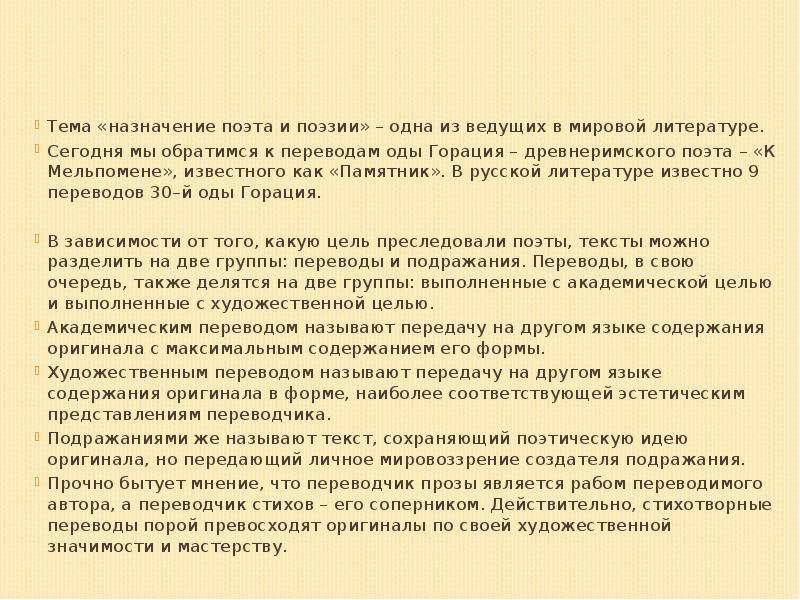 Тема «назначение поэта и поэзии» – одна из ведущих в мировой литературе.

Сегодня мы обратимся к переводам оды Горация – древнеримского поэта – «К Мельпомене», известного как «Памятник». В русской литературе известно 9 переводов 30–й оды Горация.

В зависимости от того, какую цель преследовали поэты, тексты можно разделить на две группы: переводы и подражания. Переводы, в свою очередь, также делятся на две группы: выполненные с академической целью и выполненные с художественной целью.

Академическим переводом называют передачу на другом языке содержания оригинала с максимальным содержанием его формы.

Художественным переводом называют передачу на другом языке содержания оригинала в форме, наиболее соответствующей эстетическим представлениям переводчика.

Подражаниями же называют текст, сохраняющий поэтическую идею оригинала, но передающий личное мировоззрение создателя подражания.

Прочно бытует мнение, что переводчик прозы является рабом переводимого автора, а переводчик стихов – его соперником. Действительно, стихотворные переводы порой превосходят оригиналы по своей художественной значимости и мастерству.